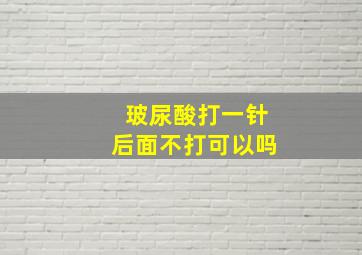 玻尿酸打一针
后面不打可以吗